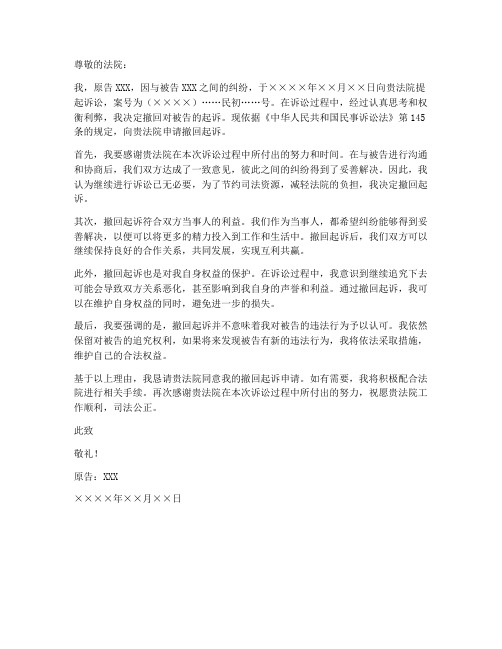 尊敬的法院：

我，原告XXX，因与被告XXX之间的纠纷，于××××年××月××日向贵法院提起诉讼，案号为（××××）……民初……号。在诉讼过程中，经过认真思考和权衡利弊，我决定撤回对被告的起诉。现依据《中华人民共和国民事诉讼法》第145条的规定，向贵法院申请撤回起诉。

首先，我要感谢贵法院在本次诉讼过程中所付出的努力和时间。在与被告进行沟通和协商后，我们双方达成了一致意见，彼此之间的纠纷得到了妥善解决。因此，我认为继续进行诉讼已无必要，为了节约司法资源，减轻法院的负担，我决定撤回起诉。

其次，撤回起诉符合双方当事人的利益。我们作为当事人，都希望纠纷能够得到妥善解决，以便可以将更多的精力投入到工作和生活中。撤回起诉后，我们双方可以继续保持良好的合作关系，共同发展，实现互利共赢。

此外，撤回起诉也是对我自身权益的保护。在诉讼过程中，我意识到继续追究下去可能会导致双方关系恶化，甚至影响到我自身的声誉和利益。通过撤回起诉，我可以在维护自身权益的同时，避免进一步的损失。

最后，我要强调的是，撤回起诉并不意味着我对被告的违法行为予以认可。我依然保留对被告的追究权利，如果将来发现被告有新的违法行为，我将依法采取措施，维护自己的合法权益。

基于以上理由，我恳请贵法院同意我的撤回起诉申请。如有需要，我将积极配合法院进行相关手续。再次感谢贵法院在本次诉讼过程中所付出的努力，祝愿贵法院工作顺利，司法公正。

此致

敬礼！

原告：XXX

××××年××月××日